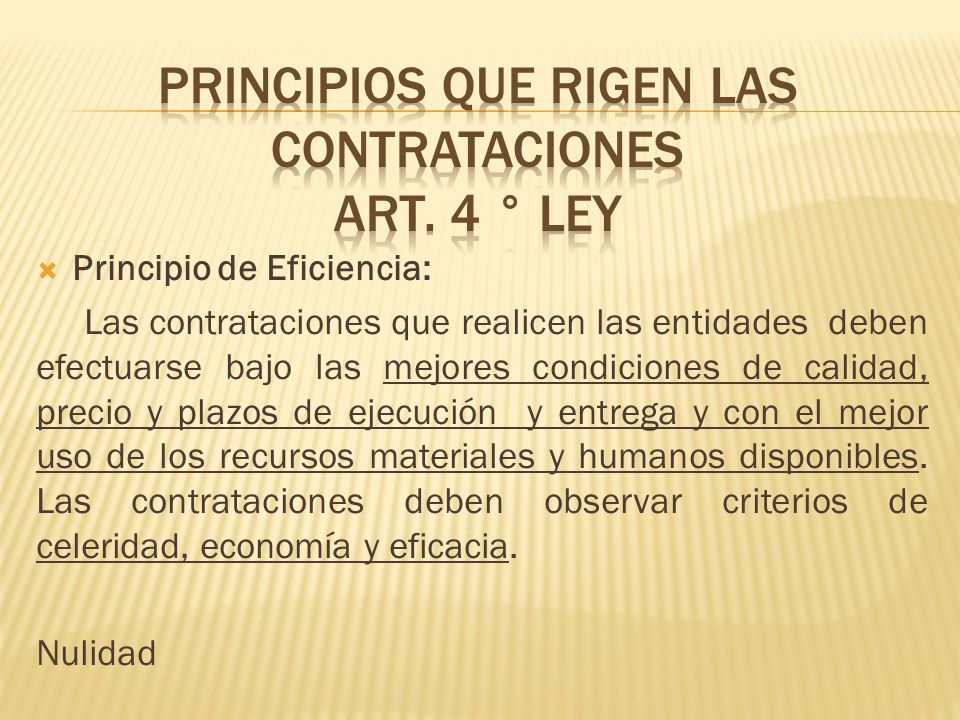 PRINCIPIOS QUE RIGEN LAS CONTRATACIONES
ART. 4 ° LEY

Principio de Eficiencia:

Las contrataciones que realicen las entidades deben efectuarse bajo las mejores condiciones de calidad, precio y plazos de ejecución y entrega y con el mejor uso de los recursos materiales y humanos disponibles. Las contrataciones deben observar criterios de celeridad, economía y eficacia.

Nulidad